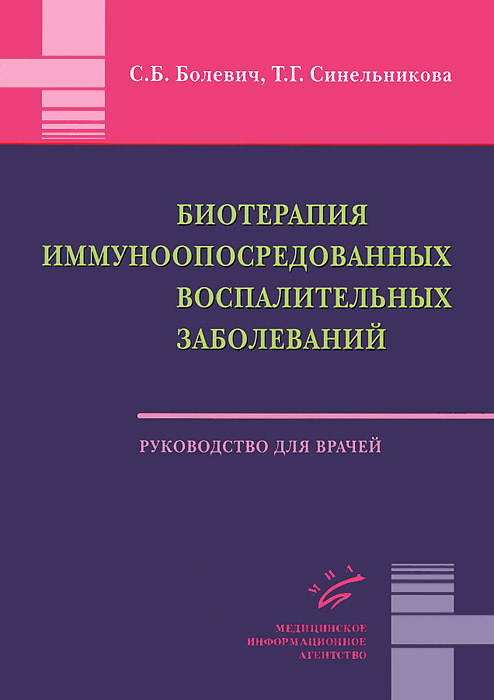 С.Б. Болевич, Т.Г. Синельникова

БИОТЕРАПИЯ ИММУНООПОСРЕДОВАННЫХ ВОСПАЛИТЕЛЬНЫХ ЗАБОЛЕВАНИЙ

РУКОВОДСТВО ДЛЯ ВРАЧЕЙ

МИА

МЕДИЦИНСКОЕ ИНФОРМАЦИОННОЕ АГЕНТСТВО